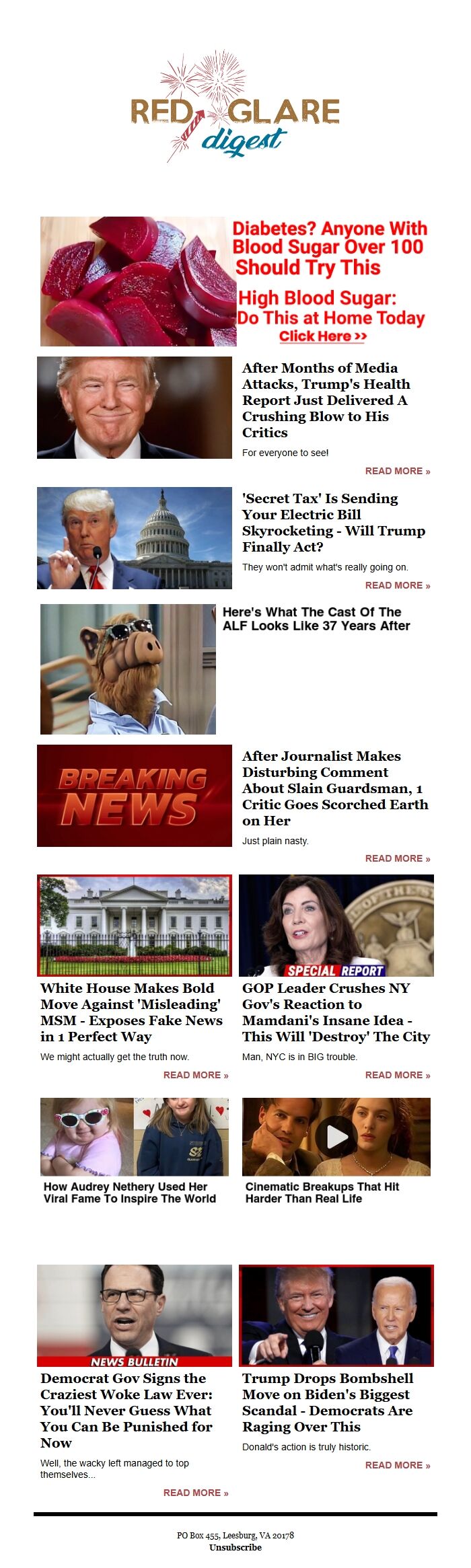 RED GLARE
digest

Diabetes? Anyone With Blood Sugar Over 100 Should Try This

High Blood Sugar: Do This at Home Today

Click Here >>

After Months of Media Attacks, Trump's Health Report Just Delivered A Crushing Blow to His Critics

For everyone to see!

READ MORE »

'Secret Tax' Is Sending Your Electric Bill Skyrocketing - Will Trump Finally Act?

They won't admit what's really going on.

READ MORE »

Here's What The Cast Of The ALF Looks Like 37 Years After

BREAKING NEWS

After Journalist Makes Disturbing Comment About Slain Guardsman, 1 Critic Goes Scorched Earth on Her

Just plain nasty.

READ MORE »

White House Makes Bold Move Against 'Misleading' MSM - Exposes Fake News in 1 Perfect Way

We might actually get the truth now.

READ MORE »

SPECIAL REPORT

GOP Leader Crushes NY Gov's Reaction to Mamdani's Insane Idea - This Will 'Destroy' The City

Man, NYC is in BIG trouble.

READ MORE »

How Audrey Nethery Used Her Viral Fame To Inspire The World

Cinematic Breakups That Hit Harder Than Real Life

NEWS BULLETIN

Democrat Gov Signs the Craziest Woke Law Ever: You'll Never Guess What You Can Be Punished for Now

Well, the wacky left managed to top themselves...

READ MORE »

Trump Drops Bombshell Move on Biden's Biggest Scandal - Democrats Are Raging Over This

Donald's action is truly historic.

READ MORE »

PO Box 455, Leesburg, VA 20178
Unsubscribe